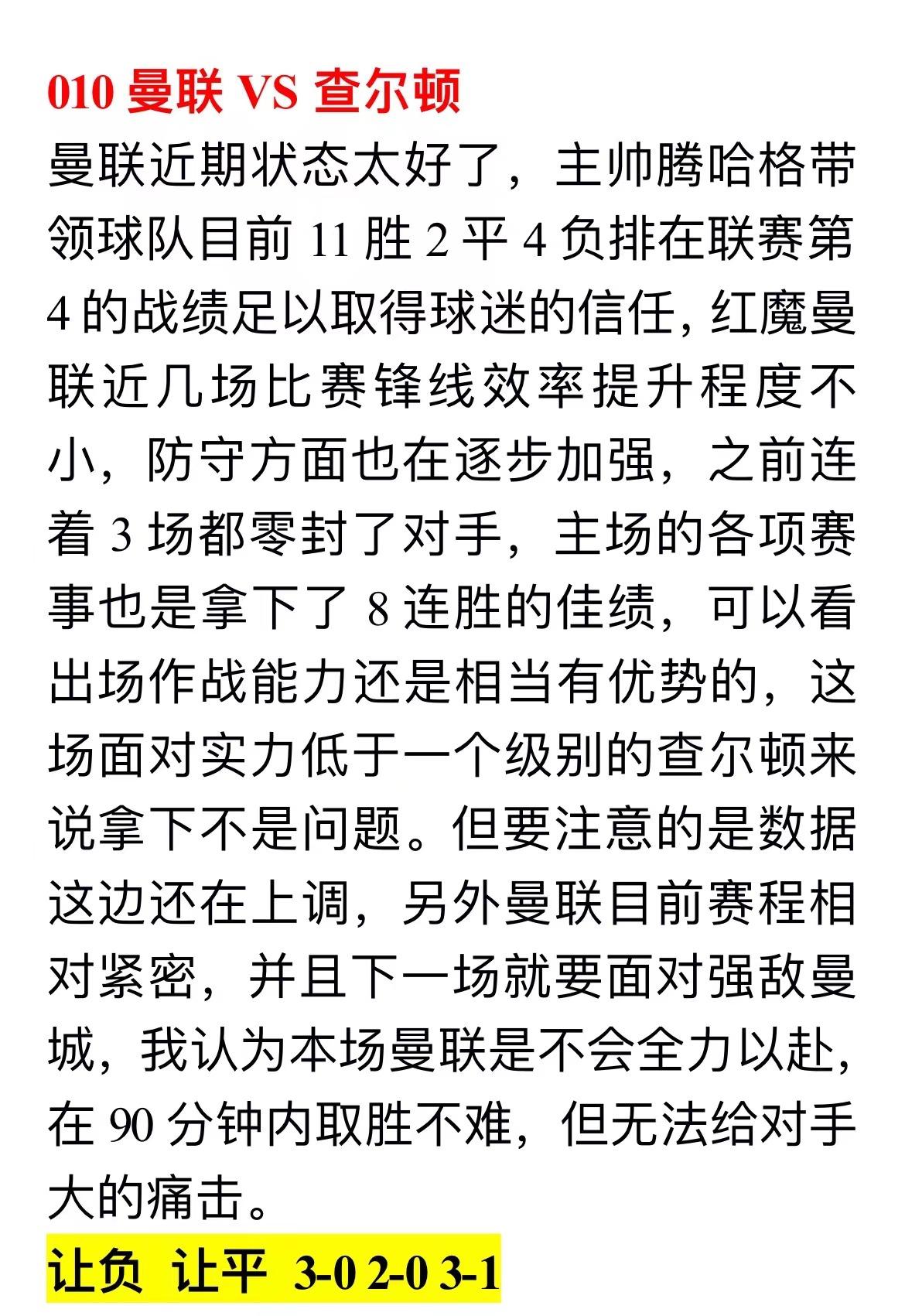 010 曼联 VS 查尔顿

曼联近期状态太好了，主帅腾哈格带领球队目前 11 胜 2 平 4 负排在联赛第 4 的战绩足以取得球迷的信任，红魔曼联近几场比赛锋线效率提升程度不小，防守方面也在逐步加强，之前连着 3 场都零封了对手，主场的各项赛事也是拿下了 8 连胜的佳绩，可以看出场作战能力还是相当有优势的，这场面对实力低于一个级别的查尔顿来说拿下不是问题。但要注意的是数据这边还在上调，另外曼联目前赛程相对紧密，并且下一场就要面对强敌曼城，我认为本场曼联是不会全力以赴，在 90 分钟内取胜不难，但无法给对手大的痛击。

让负 让平 3-0 2-0 3-1